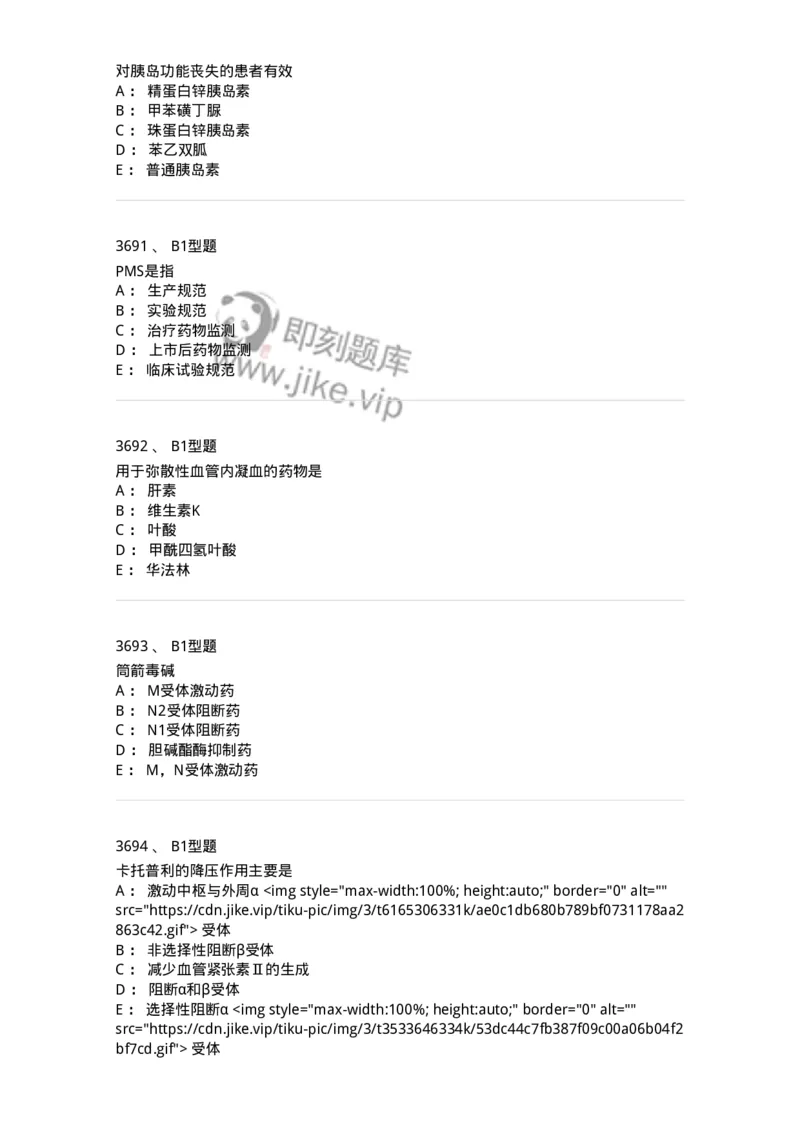 对胰岛功能丧失的患者有效
A： 精蛋白锌胰岛素
B： 甲苯磺丁脲
C： 珠蛋白锌胰岛素
D： 苯乙双胍
E： 普通胰岛素

3691 、 B1型题
PMS是指
A： 生产规范
B： 实验规范
C： 治疗药物监测
D： 上市后药物监测
E： 临床试验规范

即刻题库
www.jike.vip

3692 、 B1型题
用于弥散性血管内凝血的药物是
A： 肝素
B： 维生素K
C： 叶酸
D： 甲酰四氢叶酸
E： 华法林

3693 、 B1型题
筒箭毒碱
A： M受体激动药
B： N2受体阻断药
C： N1受体阻断药
D： 胆碱酯酶抑制药
E： M，N受体激动药

3694 、 B1型题
卡托普利的降压作用主要是
A： 激动中枢与外周α <img style="max-width:100%; height:auto;" border="0" alt="" src="https://cdn.jike.vip/tiku-pic/img/3/t6165306331k/ae0c1db680b789bf0731178aa2863c42.gif"> 受体
B： 非选择性阻断β受体
C： 减少血管紧张素Ⅱ的生成
D： 阻断α和β受体
E： 选择性阻断α <img style="max-width:100%; height:auto;" border="0" alt="" src="https://cdn.jike.vip/tiku-pic/img/3/t3533646334k/53dc44c7fb387f09c00a06b04f2bf7cd.gif"> 受体